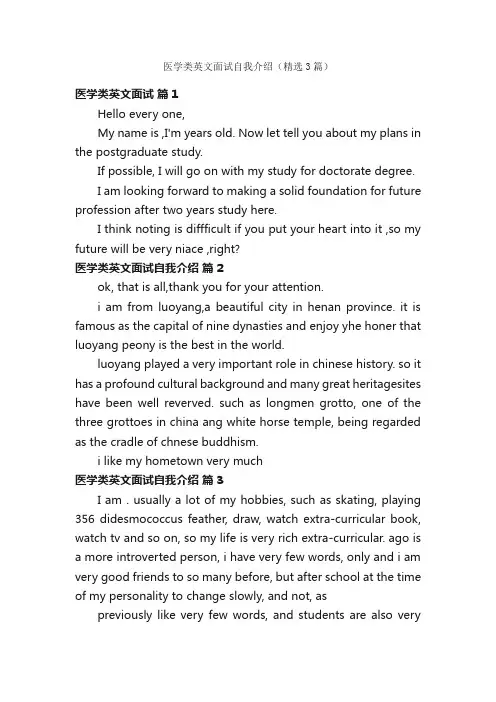 医学类英文面试自我介绍（精选3篇）

医学类英文面试 篇1

Hello every one,

My name is ,I'm years old. Now let tell you about my plans in the postgraduate study.

If possible, I will go on with my study for doctorate degree.

I am looking forward to making a solid foundation for future profession after two years study here.

I think noting is diffficult if you put your heart into it ,so my future will be very niace ,right?

医学类英文面试自我介绍 篇2

ok, that is all,thank you for your attention.

i am from luoyang,a beautiful city in henan province. it is famous as the capital of nine dynasties and enjoy yhe honer that luoyang peony is the best in the world.

luoyang played a very important role in chinese history. so it has a profound cultural background and many great heritagesites have been well reverved. such as longmen grotto, one of the three grottoes in china ang white horse temple, being regarded as the cradle of chnese buddhism.

i like my hometown very much

医学类英文面试自我介绍 篇3

I am . usually a lot of my hobbies, such as skating, playing 356 didesmococcus feather, draw, watch extra-curricular book, watch tv and so on, so my life is very rich extra-curricular. ago is a more introverted person, i have very few words, only and i am very good friends to so many before, but after school at the time of my personality to change slowly, and not, as

previously like very few words, and students are also very